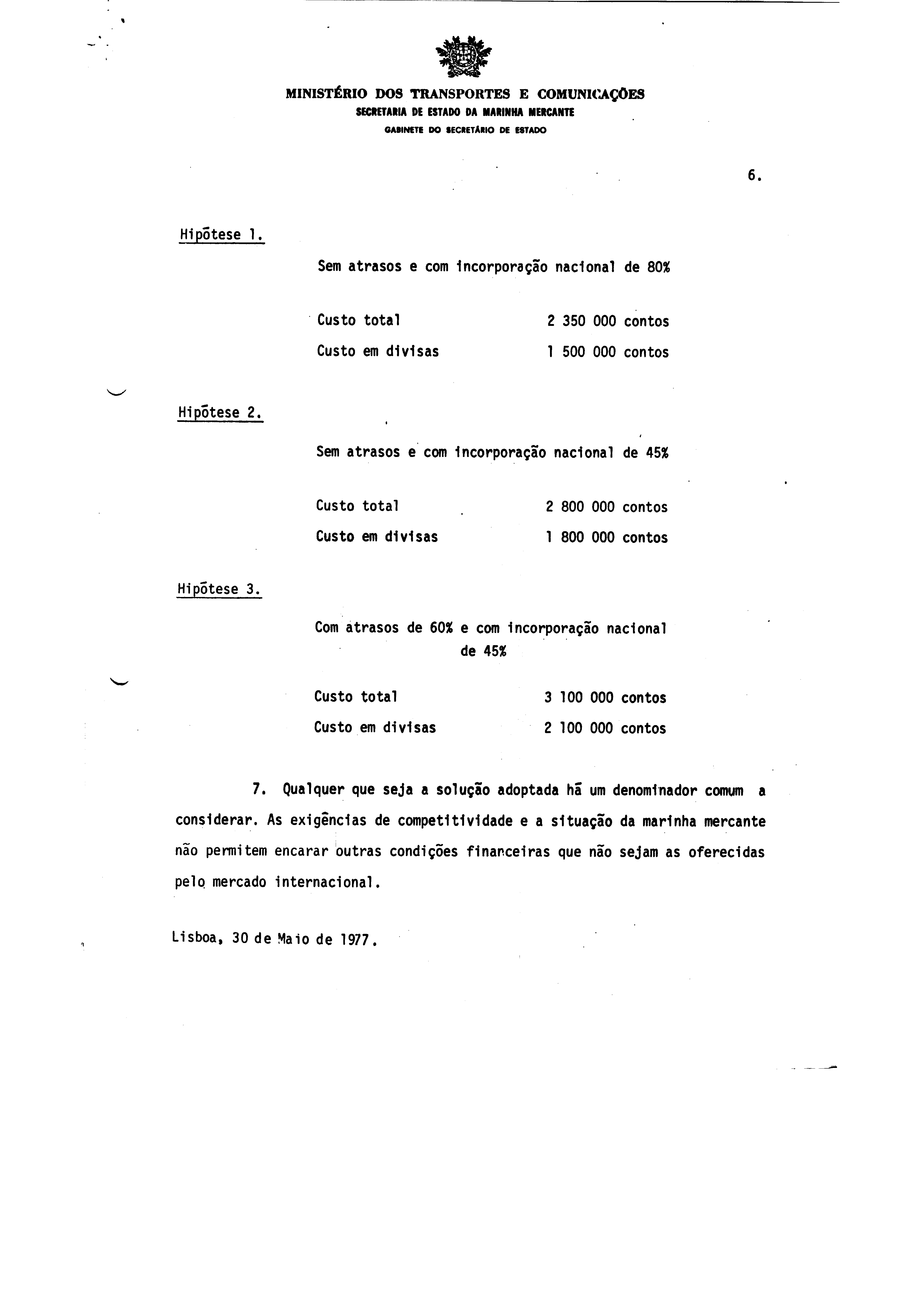 MINISTÉRIO DOS TRANSPORTES E COMUNICAÇÕES
SECRETARIA DE ESTADO DA MARINHA MERCANTE
GABINETE DO SECRETÁRIO DE ESTADO

6.

Hipōtese 1.

Sem atrasos e com incorporação nacional de 80%

Custo total 2 350 000 contos

Custo em divisas 1 500 000 contos

Hipōtese 2.

Sem atrasos e com incorporação nacional de 45%

Custo total 2 800 000 contos

Custo em divisas 1 800 000 contos

Hipōtese 3.

Com atrasos de 60% e com incorporação nacional de 45%

Custo total 3 100 000 contos

Custo em divisas 2 100 000 contos

7. Qualquer que seja a solução adoptada hā um denominador comum a considerar. As exigências de competitividade e a situação da marinha mercante não permitem encarar outras condições financeiras que não sejam as oferecidas pelo mercado internacional.

Lisboa, 30 de Maio de 1977.